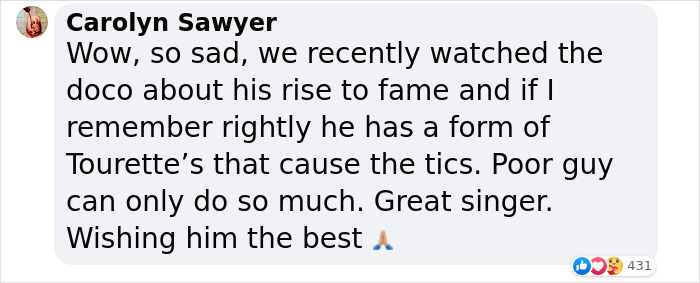 Carolyn Sawyer
Wow, so sad, we recently watched the doco about his rise to fame and if I remember rightly he has a form of Tourette's that cause the tics. Poor guy can only do so much. Great singer. Wishing him the best 🙏

431